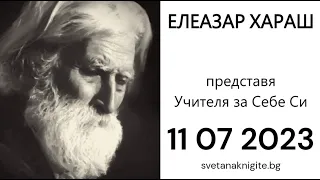 ЕЛЕАЗАР ХАРАШ

представя
Учителя за Себе Си

11 07 2023

svetanaknigite.bg